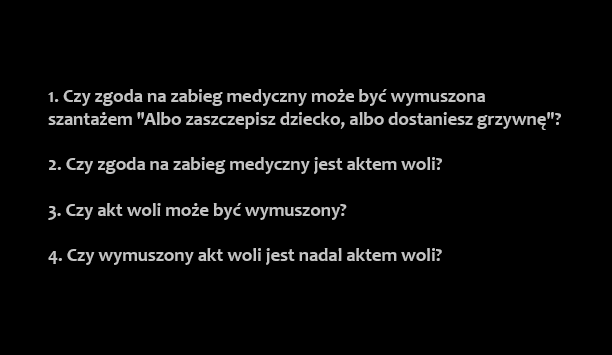 1. Czy zgoda na zabieg medyczny może być wymuszona szantażem "Albo zaszczepisz dziecko, albo dostaniesz grzywnę"?

2. Czy zgoda na zabieg medyczny jest aktem woli?

3. Czy akt woli może być wymuszony?

4. Czy wymuszony akt woli jest nadal aktem woli?